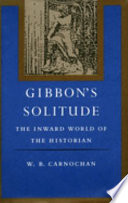 GIBBON'S SOLITUDE

THE INWARD WORLD OF THE HISTORIAN

W. B. CARNOCHAN